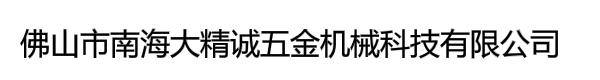 佛山市南海大精诚五金机械科技有限公司